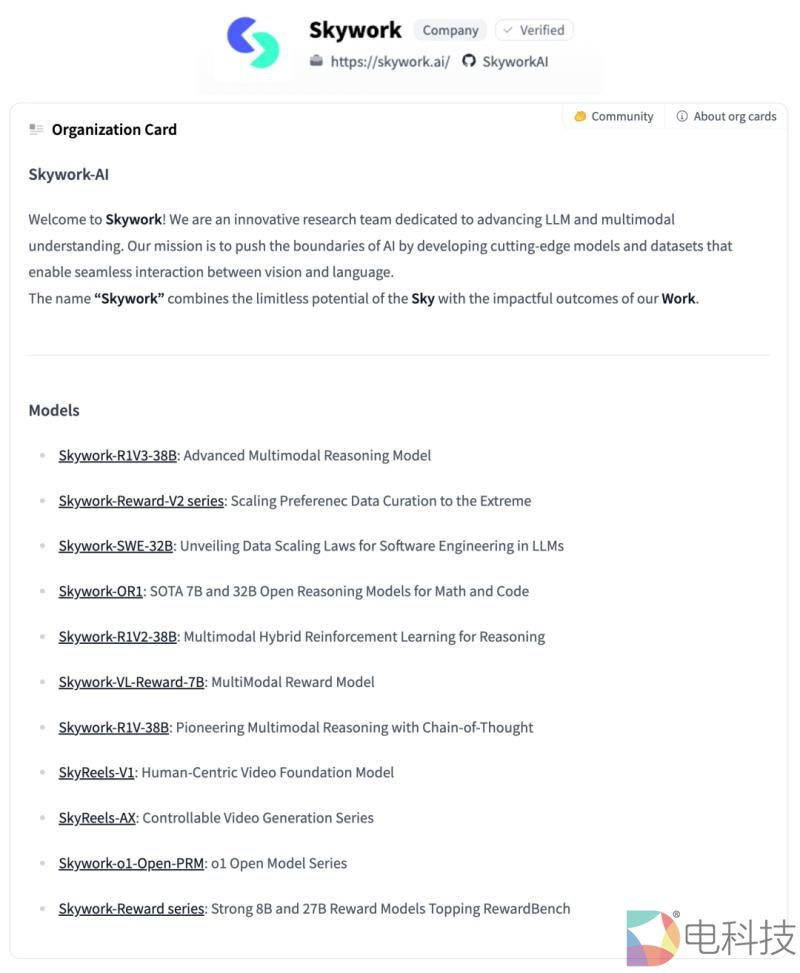 Skywork Company Verified
https://skywork.ai/ SkyworkAI

Organization Card

Community About org cards

Skywork-AI

Welcome to Skywork! We are an innovative research team dedicated to advancing LLM and multimodal understanding. Our mission is to push the boundaries of AI by developing cutting-edge models and datasets that enable seamless interaction between vision and language.
The name "Skywork" combines the limitless potential of the Sky with the impactful outcomes of our Work.

Models

- Skywork-R1V3-38B: Advanced Multimodal Reasoning Model
- Skywork-Reward-V2 series: Scaling Preferenec Data Curation to the Extreme
- Skywork-SWE-32B: Unveiling Data Scaling Laws for Software Engineering in LLMs
- Skywork-OR1: SOTA 7B and 32B Open Reasoning Models for Math and Code
- Skywork-R1V2-38B: Multimodal Hybrid Reinforcement Learning for Reasoning
- Skywork-VL-Reward-7B: MultiModal Reward Model
- Skywork-R1V-38B: Pioneering Multimodal Reasoning with Chain-of-Thought
- SkyReels-V1: Human-Centric Video Foundation Model
- SkyReels-AX: Controllable Video Generation Series
- Skywork-o1-Open-PRM: o1 Open Model Series
- Skywork-Reward series: Strong 8B and 27B Reward Models Topping RewardBench

电科技